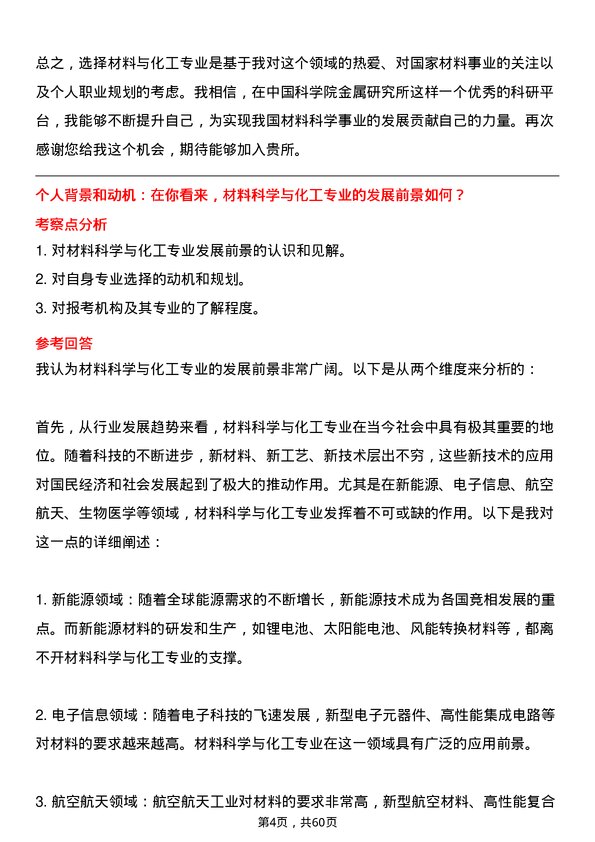 总之，选择材料与化工专业是基于我对这个领域的热爱、对国家材料事业的关注以及个人职业规划的考虑。我相信，在中国科学院金属研究所这样一个优秀的科研平台，我能够不断提升自己，为实现我国材料科学事业的发展贡献自己的力量。再次感谢您给我这个机会，期待能够加入贵所。

个人背景和动机：在你看来，材料科学与化工专业的发展前景如何？

考察点分析

1. 对材料科学与化工专业发展前景的认识和见解。

2. 对自身专业选择的动机和规划。

3. 对报考机构及其专业的了解程度。

参考回答

我认为材料科学与化工专业的发展前景非常广阔。以下是从两个维度来分析的：

首先，从行业发展趋势来看，材料科学与化工专业在当今社会中具有极其重要的地位。随着科技的不断进步，新材料、新工艺、新技术层出不穷，这些新技术的应用对国民经济和社会发展起到了极大的推动作用。尤其是在新能源、电子信息、航空航天、生物医学等领域，材料科学与化工专业发挥着不可或缺的作用。以下是我对这一点的详细阐述：

1. 新能源领域：随着全球能源需求的不断增长，新能源技术成为各国竞相发展的重点。而新能源材料的研发和生产，如锂电池、太阳能电池、风能转换材料等，都离不开材料科学与化工专业的支撑。

2. 电子信息领域：随着电子科技的飞速发展，新型电子元器件、高性能集成电路等对材料的要求越来越高。材料科学与化工专业在这一领域具有广泛的应用前景。

3. 航空航天领域：航空航天工业对材料的要求非常高，新型航空材料、高性能复合

第4页，共60页